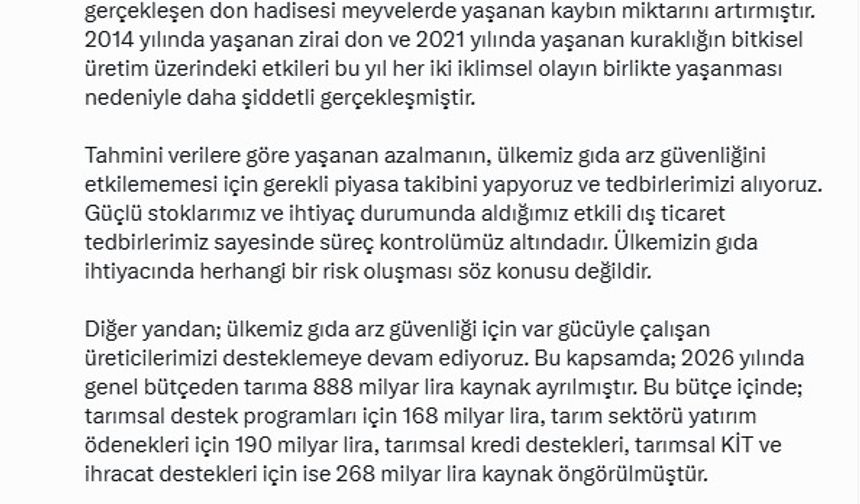 gerçekleşen don hadisesi meyvelerde yaşanan kaybın miktarını artırmıştır. 2014 yılında yaşanan zirai don ve 2021 yılında yaşanan kuraklığın bitkisel üretim üzerindeki etkileri bu yıl her iki iklimsel olayın birlikte yaşanması nedeniyle daha şiddetli gerçekleşmiştir.

Tahmini verilere göre yaşanan azalmanın, ülkemiz gıda arz güvenliğini etkilememesi için gerekli piyasa takibini yapıyoruz ve tedbirlerimizi alıyoruz. Güçlü stoklarımız ve ihtiyaç durumunda aldığımız etkili dış ticaret tedbirlerimiz sayesinde süreç kontrolümüz altındadır. Ülkemizin gıda ihtiyacında herhangi bir risk oluşması söz konusu değildir.

Diğer yandan; ülkemiz gıda arz güvenliği için var gücüyle çalışan üreticilerimizi desteklemeye devam ediyoruz. Bu kapsamda; 2026 yılında genel bütçeden tarıma 888 milyar lira kaynak ayrılmıştır. Bu bütçe içinde; tarımsal destek programları için 168 milyar lira, tarım sektörü yatırım ödenekleri için 190 milyar lira, tarımsal kredi destekleri, tarımsal KİT ve ihracat destekleri için ise 268 milyar lira kaynak öngörülmüştür.